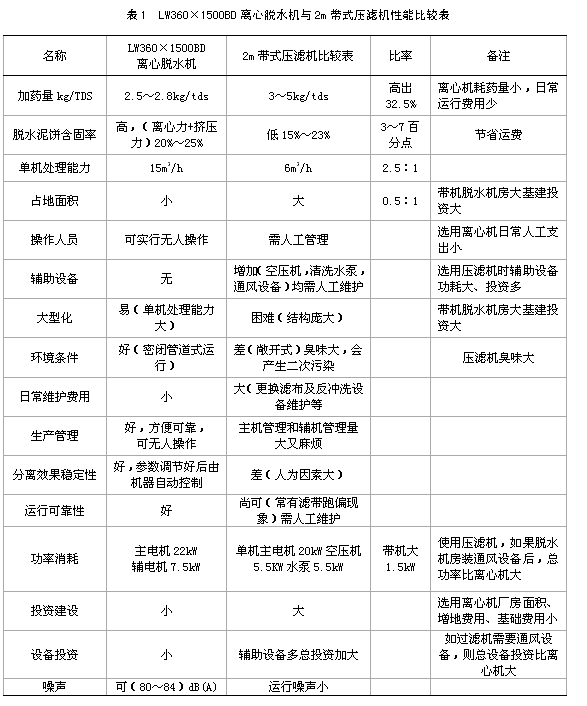 表 1　LW360×1500BD 离心脱水机与 2m 带式压滤机性能比较表

| 名称 | LW360×1500BD 离心脱水机 | 2m 带式压滤机比较表 | 比率 | 备注 |
|---|---|---|---|---|
| 加药量 kg/TDS | 2.5～2.8kg/tds | 3～5kg/tds | 高出 32.5% | 离心机耗药量小，日常运行费用少 |
| 脱水泥饼含固率 | 高，（离心力+挤压力）20%～25% | 低 15%～23% | 3～7 百分点 | 节省运费 |
| 单机处理能力 | $15m^3/h$ | $6m^3/h$ | 2.5：1 | |
| 占地面积 | 小 | 大 | 0.5：1 | 带机脱水机房大基建投资大 |
| 操作人员 | 可实行无人操作 | 需人工管理 | | 选用离心机日常人工支出小 |
| 辅助设备 | 无 | 增加（空压机，清洗水泵，通风设备）均需人工维护 | | 选用压滤机时辅助设备功耗大、投资多 |
| 大型化 | 易（单机处理能力大） | 困难（结构庞大） | | 带机脱水机房大基建投资大 |
| 环境条件 | 好（密闭管道式运行） | 差（敞开式）臭味大，会产生二次污染 | | 压滤机臭味大 |
| 日常维护费用 | 小 | 大（更换滤布及反冲洗设备维护等 | | |
| 生产管理 | 好，方便可靠，可无人操作 | 主机管理和辅机管理量大又麻烦 | | |
| 分离效果稳定性 | 好，参数调节好后由机器自动控制 | 差（人为因素大） | | |
| 运行可靠性 | 好 | 尚可（常有滤带跑偏现象）需人工维护 | | |
| 功率消耗 | 主电机 22kW 辅电机 7.5kW | 单机主电机 20kW 空压机 5.5KW 水泵 5.5kW | 带机大 1.5kW | 使用压滤机，如果脱水机房装通风设备后，总功率比离心机大 |
| 投资建设 | 小 | 大 | | 选用离心机厂房面积、增地费用、基础费用小 |
| 设备投资 | 小 | 辅助设备多总投资加大 | | 如过滤机需要通风设备，则总设备投资比离心机大 |
| 噪声 | 可（80～84）dB(A) | 运行噪声小 | | |